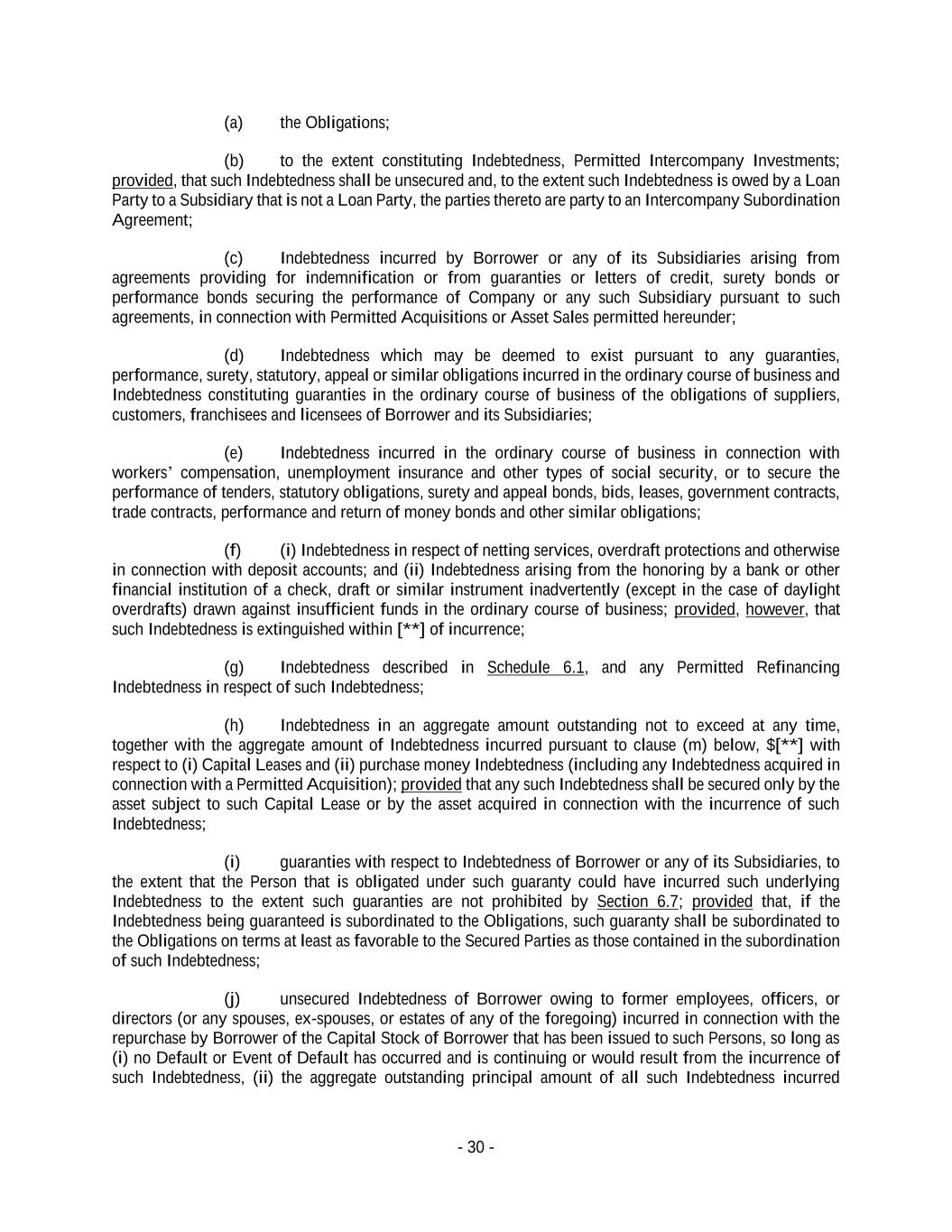 (a) the Obligations;

(b) to the extent constituting Indebtedness, Permitted Intercompany Investments; provided, that such Indebtedness shall be unsecured and, to the extent such Indebtedness is owed by a Loan Party to a Subsidiary that is not a Loan Party, the parties thereto are party to an Intercompany Subordination Agreement;

(c) Indebtedness incurred by Borrower or any of its Subsidiaries arising from agreements providing for indemnification or from guaranties or letters of credit, surety bonds or performance bonds securing the performance of Company or any such Subsidiary pursuant to such agreements, in connection with Permitted Acquisitions or Asset Sales permitted hereunder;

(d) Indebtedness which may be deemed to exist pursuant to any guaranties, performance, surety, statutory, appeal or similar obligations incurred in the ordinary course of business and Indebtedness constituting guaranties in the ordinary course of business of the obligations of suppliers, customers, franchisees and licensees of Borrower and its Subsidiaries;

(e) Indebtedness incurred in the ordinary course of business in connection with workers' compensation, unemployment insurance and other types of social security, or to secure the performance of tenders, statutory obligations, surety and appeal bonds, bids, leases, government contracts, trade contracts, performance and return of money bonds and other similar obligations;

(f) (i) Indebtedness in respect of netting services, overdraft protections and otherwise in connection with deposit accounts; and (ii) Indebtedness arising from the honoring by a bank or other financial institution of a check, draft or similar instrument inadvertently (except in the case of daylight overdrafts) drawn against insufficient funds in the ordinary course of business; provided, however, that such Indebtedness is extinguished within [**] of incurrence;

(g) Indebtedness described in Schedule 6.1, and any Permitted Refinancing Indebtedness in respect of such Indebtedness;

(h) Indebtedness in an aggregate amount outstanding not to exceed at any time, together with the aggregate amount of Indebtedness incurred pursuant to clause (m) below, $[**] with respect to (i) Capital Leases and (ii) purchase money Indebtedness (including any Indebtedness acquired in connection with a Permitted Acquisition); provided that any such Indebtedness shall be secured only by the asset subject to such Capital Lease or by the asset acquired in connection with the incurrence of such Indebtedness;

(i) guaranties with respect to Indebtedness of Borrower or any of its Subsidiaries, to the extent that the Person that is obligated under such guaranty could have incurred such underlying Indebtedness to the extent such guaranties are not prohibited by Section 6.7; provided that, if the Indebtedness being guaranteed is subordinated to the Obligations, such guaranty shall be subordinated to the Obligations on terms at least as favorable to the Secured Parties as those contained in the subordination of such Indebtedness;

(j) unsecured Indebtedness of Borrower owing to former employees, officers, or directors (or any spouses, ex-spouses, or estates of any of the foregoing) incurred in connection with the repurchase by Borrower of the Capital Stock of Borrower that has been issued to such Persons, so long as (i) no Default or Event of Default has occurred and is continuing or would result from the incurrence of such Indebtedness, (ii) the aggregate outstanding principal amount of all such Indebtedness incurred

- 30 -